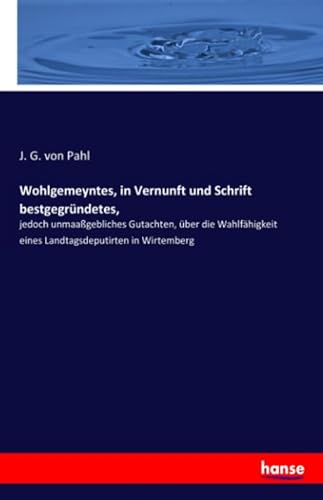 J. G. von Pahl

Wohlgemeyntes, in Vernunft und Schrift bestgegründetes,

jedoch unmaaßgebliches Gutachten, über die Wahlfähigkeit eines Landtagsdeputirten in Wirtemberg

hanse